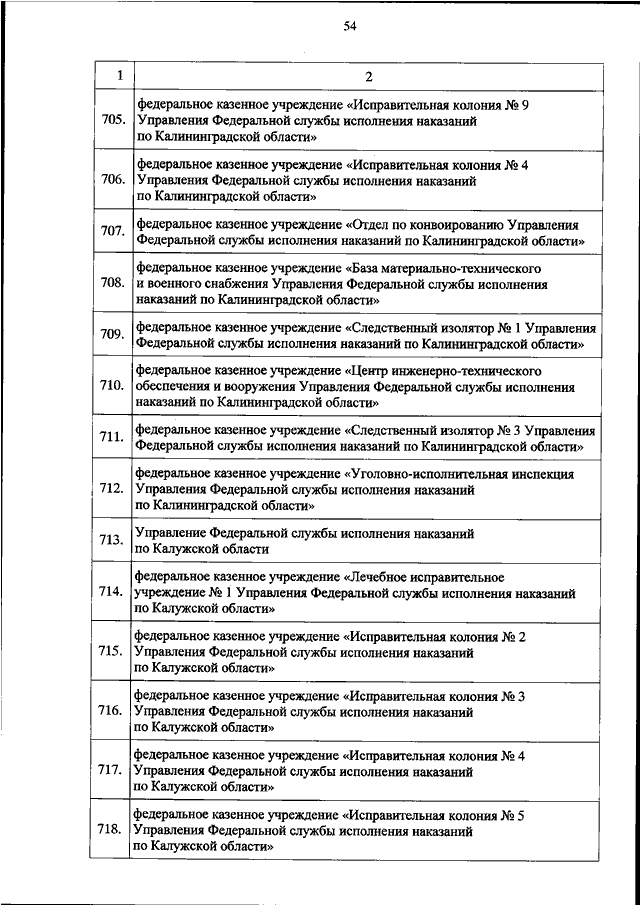 54

| 1 | 2 |
|---|---|
| 705. | федеральное казенное учреждение «Исправительная колония № 9 Управления Федеральной службы исполнения наказаний по Калининградской области» |
| 706. | федеральное казенное учреждение «Исправительная колония № 4 Управления Федеральной службы исполнения наказаний по Калининградской области» |
| 707. | федеральное казенное учреждение «Отдел по конвоированию Управления Федеральной службы исполнения наказаний по Калининградской области» |
| 708. | федеральное казенное учреждение «База материально-технического и военного снабжения Управления Федеральной службы исполнения наказаний по Калининградской области» |
| 709. | федеральное казенное учреждение «Следственный изолятор № 1 Управления Федеральной службы исполнения наказаний по Калининградской области» |
| 710. | федеральное казенное учреждение «Центр инженерно-технического обеспечения и вооружения Управления Федеральной службы исполнения наказаний по Калининградской области» |
| 711. | федеральное казенное учреждение «Следственный изолятор № 3 Управления Федеральной службы исполнения наказаний по Калининградской области» |
| 712. | федеральное казенное учреждение «Уголовно-исполнительная инспекция Управления Федеральной службы исполнения наказаний по Калининградской области» |
| 713. | Управление Федеральной службы исполнения наказаний по Калужской области |
| 714. | федеральное казенное учреждение «Лечебное исправительное учреждение № 1 Управления Федеральной службы исполнения наказаний по Калужской области» |
| 715. | федеральное казенное учреждение «Исправительная колония № 2 Управления Федеральной службы исполнения наказаний по Калужской области» |
| 716. | федеральное казенное учреждение «Исправительная колония № 3 Управления Федеральной службы исполнения наказаний по Калужской области» |
| 717. | федеральное казенное учреждение «Исправительная колония № 4 Управления Федеральной службы исполнения наказаний по Калужской области» |
| 718. | федеральное казенное учреждение «Исправительная колония № 5 Управления Федеральной службы исполнения наказаний по Калужской области» |